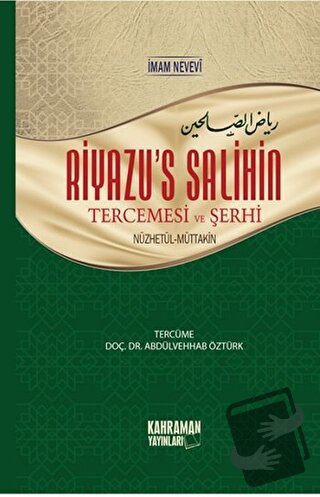 İMAM NEVEVİ

رياض الصالحين

RİYAZU'S SALİHİN

TERCEMESİ VE ŞERHİ

NÜZHETÜL-MÜTTAKİN

TERCÜME
DOÇ. DR. ABDÜLVEHHAB ÖZTÜRK

KAHRAMAN YAYINLARI